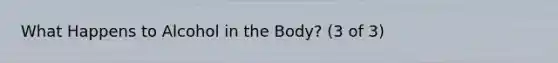 What Happens to Alcohol in the Body? (3 of 3)